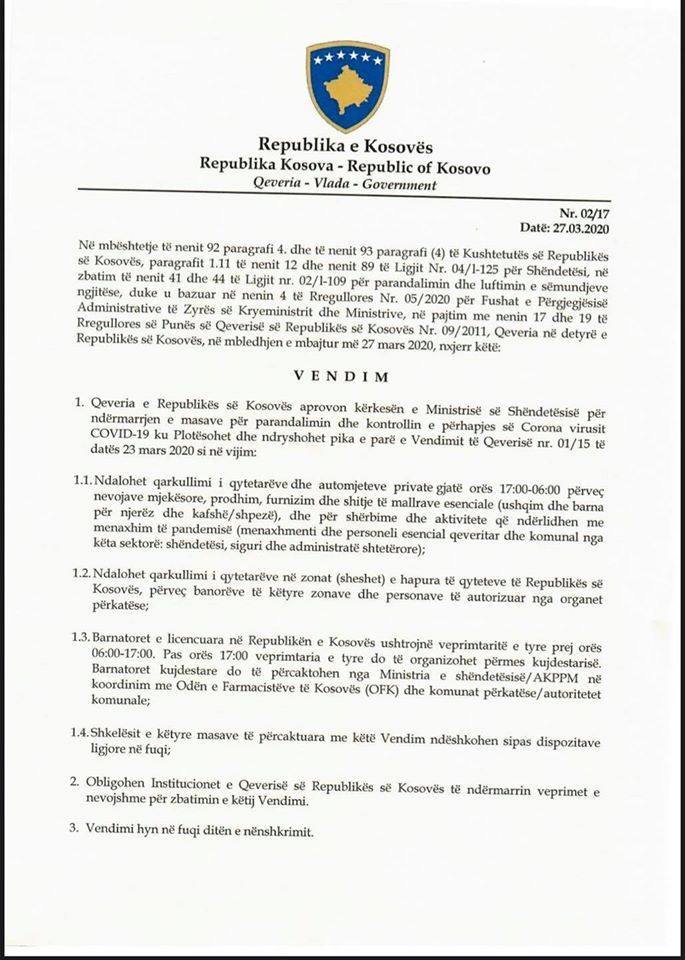 Republika e Kosovës
Republika Kosova - Republic of Kosovo
Qeveria - Vlada - Government

Nr. 02/17
Datë: 27.03.2020

Në mbështetje të nenit 92 paragrafi 4. dhe të nenit 93 paragrafi (4) të Kushtetutës së Republikës së Kosovës, paragrafit 1.11 të nenit 12 dhe nenit 89 të Ligjit Nr. 04/l-125 për Shëndetësi, në zbatim të nenit 41 dhe 44 të Ligjit nr. 02/l-109 për parandalimin dhe luftimin e sëmundjeve ngjitëse, duke u bazuar në nenin 4 të Rregullores Nr. 05/2020 për Fushat e Përgjegjësisë Administrative të Zyrës së Kryeministrit dhe Ministrive, në pajtim me nenin 17 dhe 19 të Rregullores së Punës së Qeverisë së Republikës së Kosovës Nr. 09/2011, Qeveria në detyrë e Republikës së Kosovës, në mbledhjen e mbajtur më 27 mars 2020, nxjerr këtë:

VENDIM

1. Qeveria e Republikës së Kosovës aprovon kërkesën e Ministrisë së Shëndetësisë për ndërmarrjen e masave për parandalimin dhe kontrollin e përhapjes së Corona virusit COVID-19 ku Plotësohet dhe ndryshohet pika e parë e Vendimit të Qeverisë nr. 01/15 të datës 23 mars 2020 si në vijim:

1.1. Ndalohet qarkullimi i qytetarëve dhe automjeteve private gjatë orës 17:00-06:00 përveç nevojave mjekësore, prodhim, furnizim dhe shitje të mallrave esenciale (ushqim dhe barna për njerëz dhe kafshë/shpezë), dhe për shërbime dhe aktivitete që ndërlidhen me menaxhim të pandemisë (menaxhmenti dhe personeli esencial qeveritar dhe komunal nga këta sektorë: shëndetësi, siguri dhe administratë shtetërore);

1.2. Ndalohet qarkullimi i qytetarëve në zonat (sheshet) e hapura të qyteteve të Republikës së Kosovës, përveç banorëve të këtyre zonave dhe personave të autorizuar nga organet përkatëse;

1.3. Barnatoret e licencuara në Republikën e Kosovës ushtrojnë veprimtaritë e tyre prej orës 06:00-17:00. Pas orës 17:00 veprimtaria e tyre do të organizohet përmes kujdestarisë. Barnatoret kujdestare do të përcaktohen nga Ministria e shëndetësisë/AKPPM në koordinim me Odën e Farmacistëve të Kosovës (OFK) dhe komunat përkatëse/autoritetet komunale;

1.4. Shkelësit e këtyre masave të përcaktuara me këtë Vendim ndëshkohen sipas dispozitave ligjore në fuqi;

2. Obligohen Institucionet e Qeverisë së Republikës së Kosovës të ndërmarrin veprimet e nevojshme për zbatimin e këtij Vendimi.

3. Vendimi hyn në fuqi ditën e nënshkrimit.